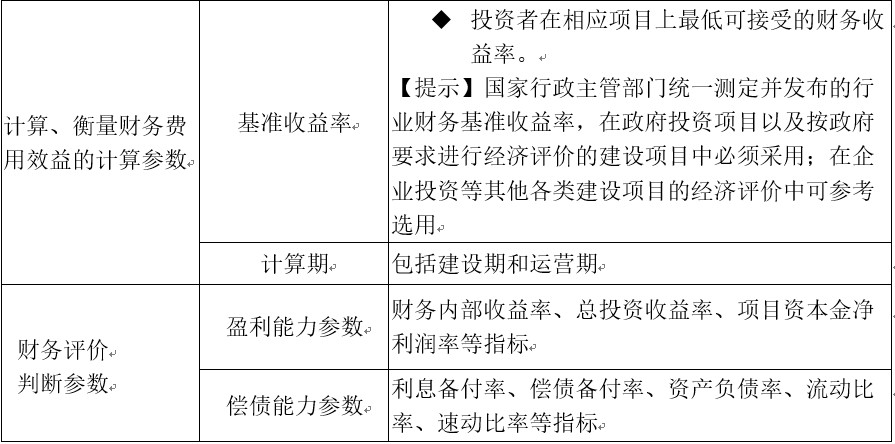 | | | |
|---|---|---|
| 计算、衡量财务费用效益的计算参数 | 基准收益率 | ◆ 投资者在相应项目上最低可接受的财务收益率。<br>【提示】国家行政主管部门统一测定并发布的行业财务基准收益率，在政府投资项目以及按政府要求进行经济评价的建设项目中必须采用；在企业投资等其他各类建设项目的经济评价中可参考选用 |
| | 计算期 | 包括建设期和运营期 |
| 财务评价判断参数 | 盈利能力参数 | 财务内部收益率、总投资收益率、项目资本金净利润率等指标 |
| | 偿债能力参数 | 利息备付率、偿债备付率、资产负债率、流动比率、速动比率等指标 |